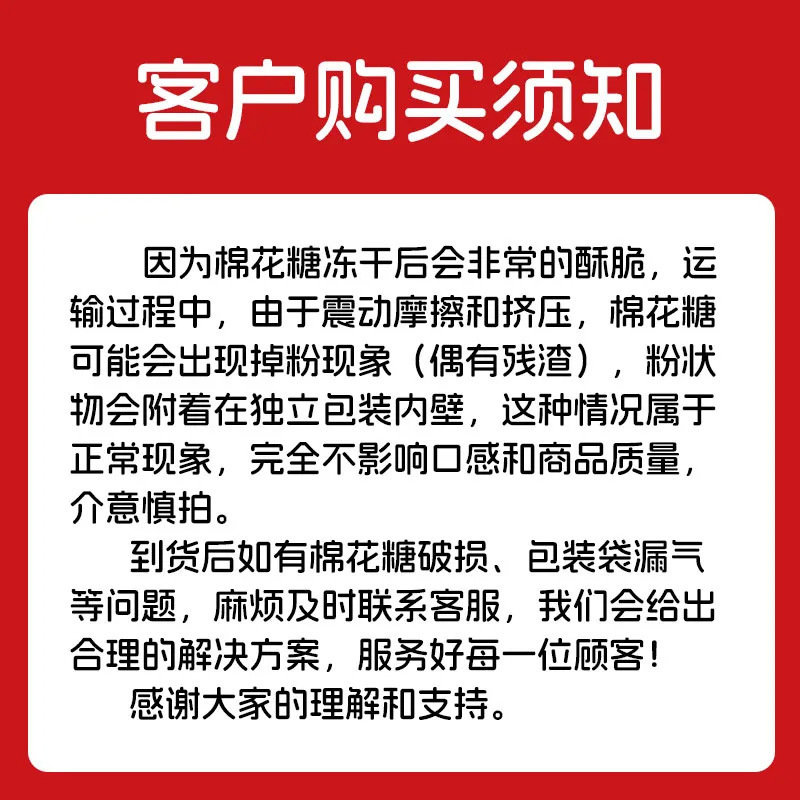 客户购买须知

因为棉花糖冻干后会非常的酥脆，运输过程中，由于震动摩擦和挤压，棉花糖可能会出现掉粉现象（偶有残渣），粉状物会附着在独立包装内壁，这种情况属于正常现象，完全不影响口感和商品质量，介意慎拍。

到货后如有棉花糖破损、包装袋漏气等问题，麻烦及时联系客服，我们会给出合理的解决方案，服务好每一位顾客！

感谢大家的理解和支持。